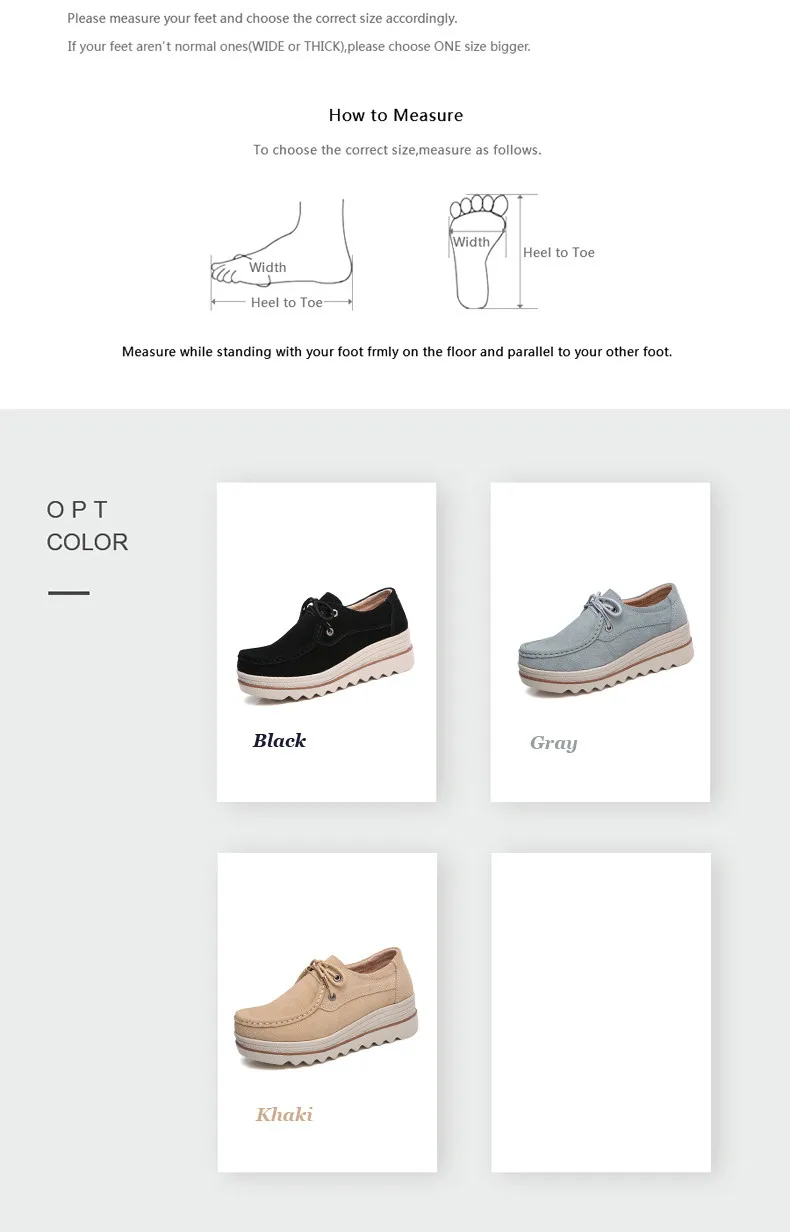 Please measure your feet and choose the correct size accordingly.

If your feet aren't normal ones(WIDE or THICK),please choose ONE size bigger.

How to Measure

To choose the correct size,measure as follows.

Width

Heel to Toe

Width

Heel to Toe

Measure while standing with your foot frmly on the floor and parallel to your other foot.

OPT
COLOR

Black

Gray

Khaki